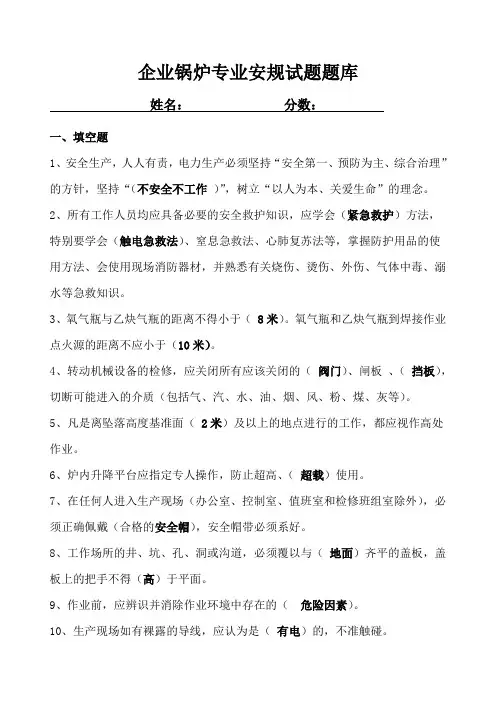 企业锅炉专业安规试题题库

姓名： 分数：

一、填空题

1、安全生产，人人有责，电力生产必须坚持“安全第一、预防为主、综合治理”的方针，坚持“（不安全不工作 ）”，树立“以人为本、关爱生命”的理念。

2、所有工作人员均应具备必要的安全救护知识，应学会（紧急救护）方法，特别要学会（触电急救法）、窒息急救法、心肺复苏法等，掌握防护用品的使用方法、会使用现场消防器材，并熟悉有关烧伤、烫伤、外伤、气体中毒、溺水等急救知识。

3、氧气瓶与乙炔气瓶的距离不得小于（ 8米）。氧气瓶和乙炔气瓶到焊接作业点火源的距离不应小于（10米）。

4、转动机械设备的检修，应关闭所有应该关闭的（ 阀门）、闸板 、（ 挡板），切断可能进入的介质（包括气、汽、水、油、烟、风、粉、煤、灰等）。

5、凡是离坠落高度基准面（ 2米）及以上的地点进行的工作，都应视作高处作业。

6、炉内升降平台应指定专人操作，防止超高、（ 超载）使用。

7、在任何人进入生产现场（办公室、控制室、值班室和检修班组室除外），必须正确佩戴（合格的安全帽），安全帽带必须系好。

8、工作场所的井、坑、孔、洞或沟道，必须覆以与（ 地面）齐平的盖板，盖板上的把手不得（高）于平面。

9、作业前，应辨识并消除作业环境中存在的（ 危险因素）。

10、生产现场如有裸露的导线，应认为是（ 有电）的，不准触碰。